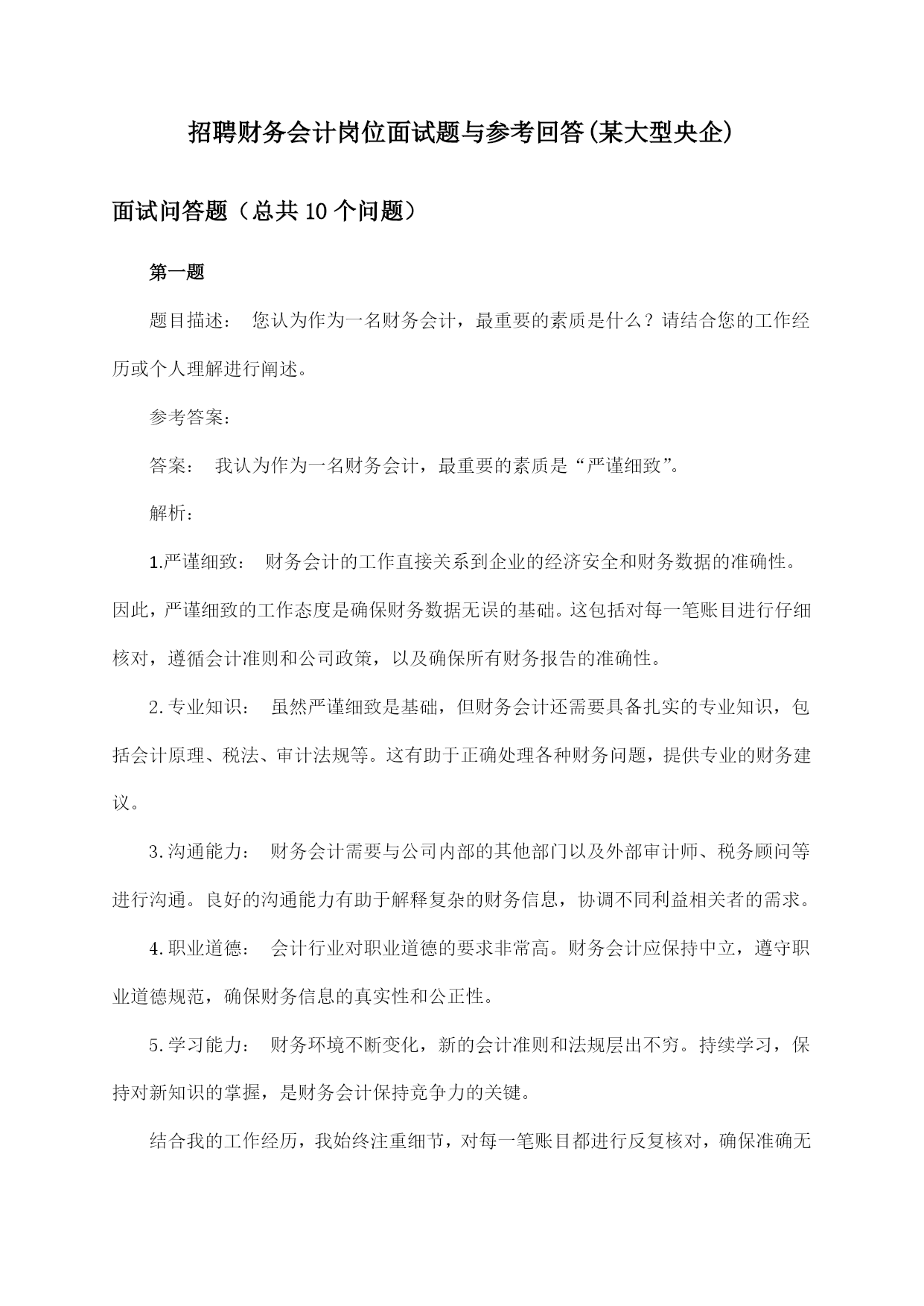 招聘财务会计岗位面试题与参考回答(某大型央企)

面试问答题（总共10个问题）

第一题

题目描述： 您认为作为一名财务会计，最重要的素质是什么？请结合您的工作经历或个人理解进行阐述。

参考答案：

答案： 我认为作为一名财务会计，最重要的素质是“严谨细致”。

解析：

1.严谨细致： 财务会计的工作直接关系到企业的经济安全和财务数据的准确性。因此，严谨细致的工作态度是确保财务数据无误的基础。这包括对每一笔账目进行仔细核对，遵循会计准则和公司政策，以及确保所有财务报告的准确性。

2.专业知识： 虽然严谨细致是基础，但财务会计还需要具备扎实的专业知识，包括会计原理、税法、审计法规等。这有助于正确处理各种财务问题，提供专业的财务建议。

3.沟通能力： 财务会计需要与公司内部的其他部门以及外部审计师、税务顾问等进行沟通。良好的沟通能力有助于解释复杂的财务信息，协调不同利益相关者的需求。

4.职业道德： 会计行业对职业道德的要求非常高。财务会计应保持中立，遵守职业道德规范，确保财务信息的真实性和公正性。

5.学习能力： 财务环境不断变化，新的会计准则和法规层出不穷。持续学习，保持对新知识的掌握，是财务会计保持竞争力的关键。

结合我的工作经历，我始终注重细节，对每一笔账目都进行反复核对，确保准确无